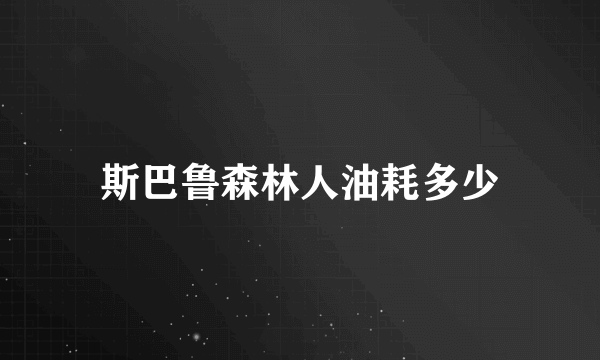 斯巴鲁森林人油耗多少